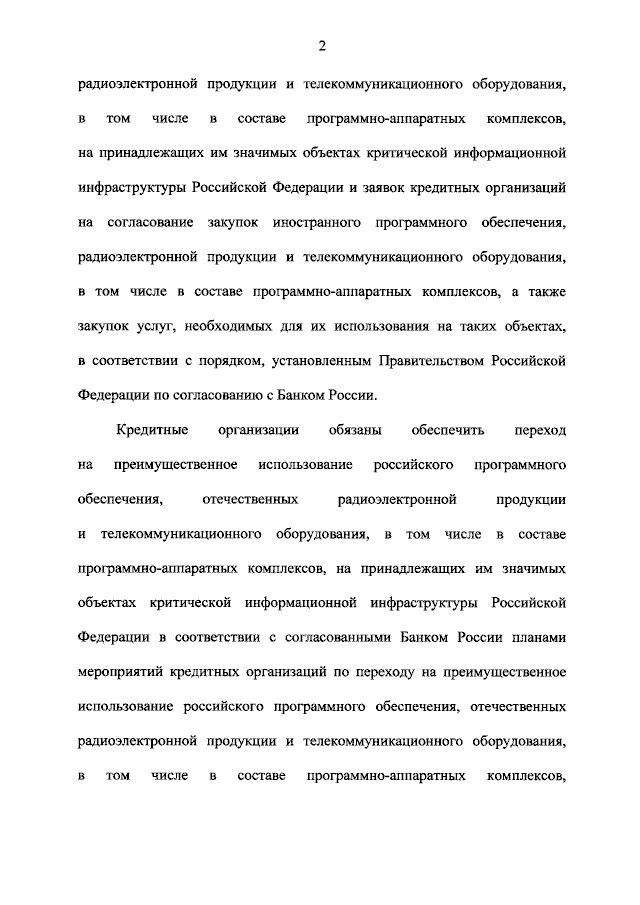 2

радиоэлектронной продукции и телекоммуникационного оборудования, в том числе в составе программно-аппаратных комплексов, на принадлежащих им значимых объектах критической информационной инфраструктуры Российской Федерации и заявок кредитных организаций на согласование закупок иностранного программного обеспечения, радиоэлектронной продукции и телекоммуникационного оборудования, в том числе в составе программно-аппаратных комплексов, а также закупок услуг, необходимых для их использования на таких объектах, в соответствии с порядком, установленным Правительством Российской Федерации по согласованию с Банком России.

Кредитные организации обязаны обеспечить переход на преимущественное использование российского программного обеспечения, отечественных радиоэлектронной продукции и телекоммуникационного оборудования, в том числе в составе программно-аппаратных комплексов, на принадлежащих им значимых объектах критической информационной инфраструктуры Российской Федерации в соответствии с согласованными Банком России планами мероприятий кредитных организаций по переходу на преимущественное использование российского программного обеспечения, отечественных радиоэлектронной продукции и телекоммуникационного оборудования, в том числе в составе программно-аппаратных комплексов,